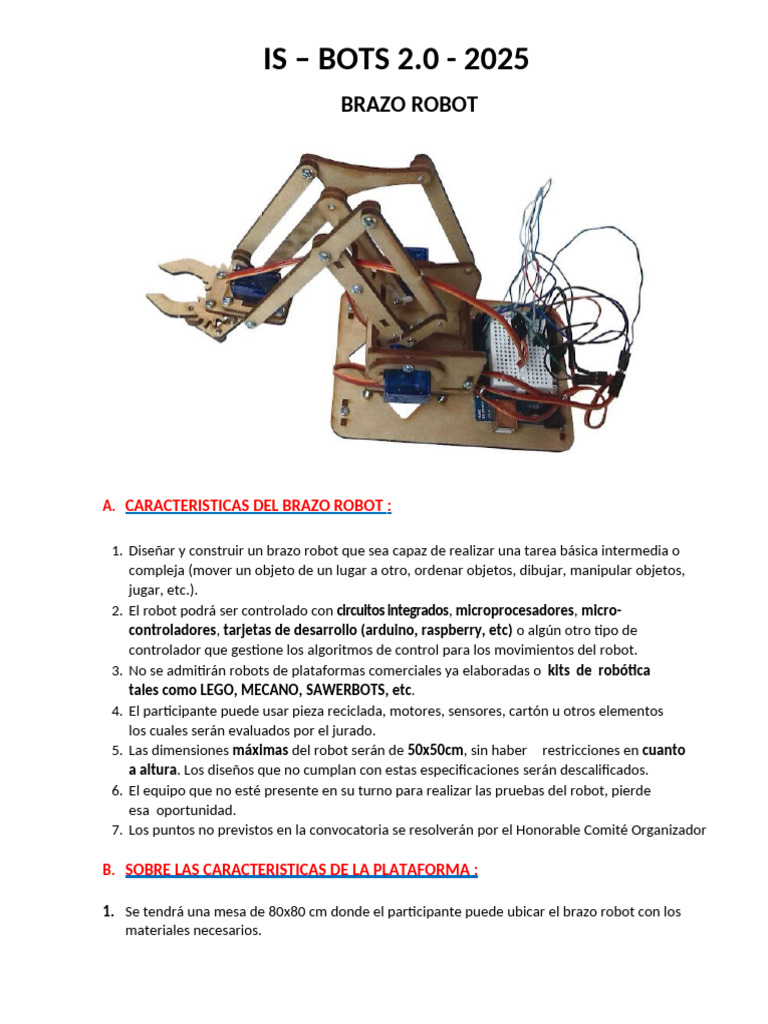 IS – BOTS 2.0 - 2025

BRAZO ROBOT

A. CARACTERISTICAS DEL BRAZO ROBOT :

1. Diseñar y construir un brazo robot que sea capaz de realizar una tarea básica intermedia o compleja (mover un objeto de un lugar a otro, ordenar objetos, dibujar, manipular objetos, jugar, etc.).
2. El robot podrá ser controlado con circuitos integrados, microprocesadores, micro-controladores, tarjetas de desarrollo (arduino, raspberry, etc) o algún otro tipo de controlador que gestione los algoritmos de control para los movimientos del robot.
3. No se admitirán robots de plataformas comerciales ya elaboradas o kits de robótica tales como LEGO, MECANO, SAWERBOTS, etc.
4. El participante puede usar pieza reciclada, motores, sensores, cartón u otros elementos los cuales serán evaluados por el jurado.
5. Las dimensiones máximas del robot serán de 50x50cm, sin haber restricciones en cuanto a altura. Los diseños que no cumplan con estas especificaciones serán descalificados.
6. El equipo que no esté presente en su turno para realizar las pruebas del robot, pierde esa oportunidad.
7. Los puntos no previstos en la convocatoria se resolverán por el Honorable Comité Organizador

B. SOBRE LAS CARACTERISTICAS DE LA PLATAFORMA :

1. Se tendrá una mesa de 80x80 cm donde el participante puede ubicar el brazo robot con los materiales necesarios.